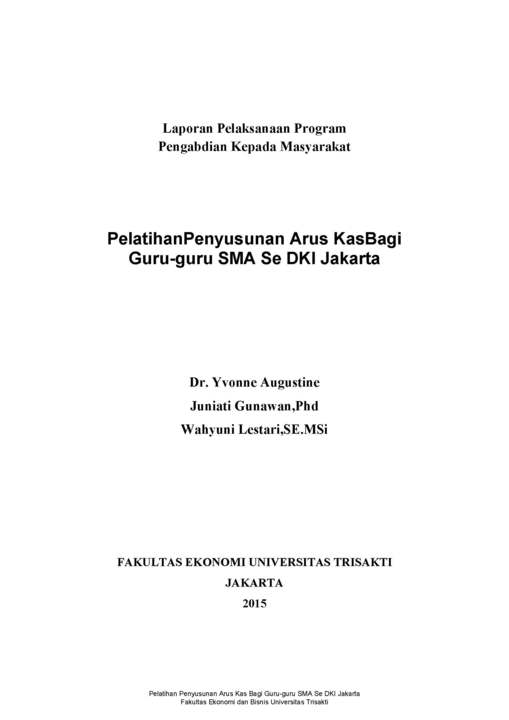 Laporan Pelaksanaan Program
Pengabdian Kepada Masyarakat

PelatihanPenyusunan Arus KasBagi
Guru-guru SMA Se DKI Jakarta

Dr. Yvonne Augustine
Juniati Gunawan,Phd
Wahyuni Lestari,SE.MSi

FAKULTAS EKONOMI UNIVERSITAS TRISAKTI
JAKARTA
2015

Pelatihan Penyusunan Arus Kas Bagi Guru-guru SMA Se DKI Jakarta
Fakultas Ekonomi dan Bisnis Universitas Trisakti